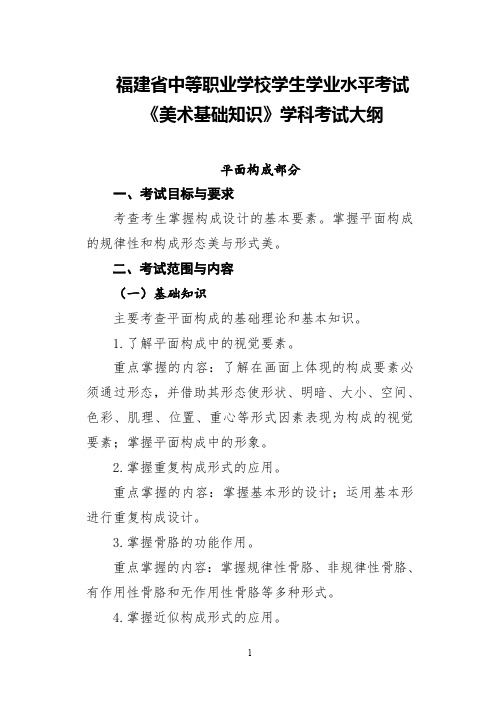 福建省中等职业学校学生学业水平考试
《美术基础知识》学科考试大纲

平面构成部分

一、考试目标与要求

考查考生掌握构成设计的基本要素。掌握平面构成的规律性和构成形态美与形式美。

二、考试范围与内容

（一）基础知识

主要考查平面构成的基础理论和基本知识。

1.了解平面构成中的视觉要素。

重点掌握的内容：了解在画面上体现的构成要素必须通过形态，并借助其形态使形状、明暗、大小、空间、色彩、肌理、位置、重心等形式因素表现为构成的视觉要素；掌握平面构成中的形象。

2.掌握重复构成形式的应用。

重点掌握的内容：掌握基本形的设计；运用基本形进行重复构成设计。

3.掌握骨骼的功能作用。

重点掌握的内容：掌握规律性骨骼、非规律性骨骼、有作用性骨骼和无作用性骨骼等多种形式。

4.掌握近似构成形式的应用。

1